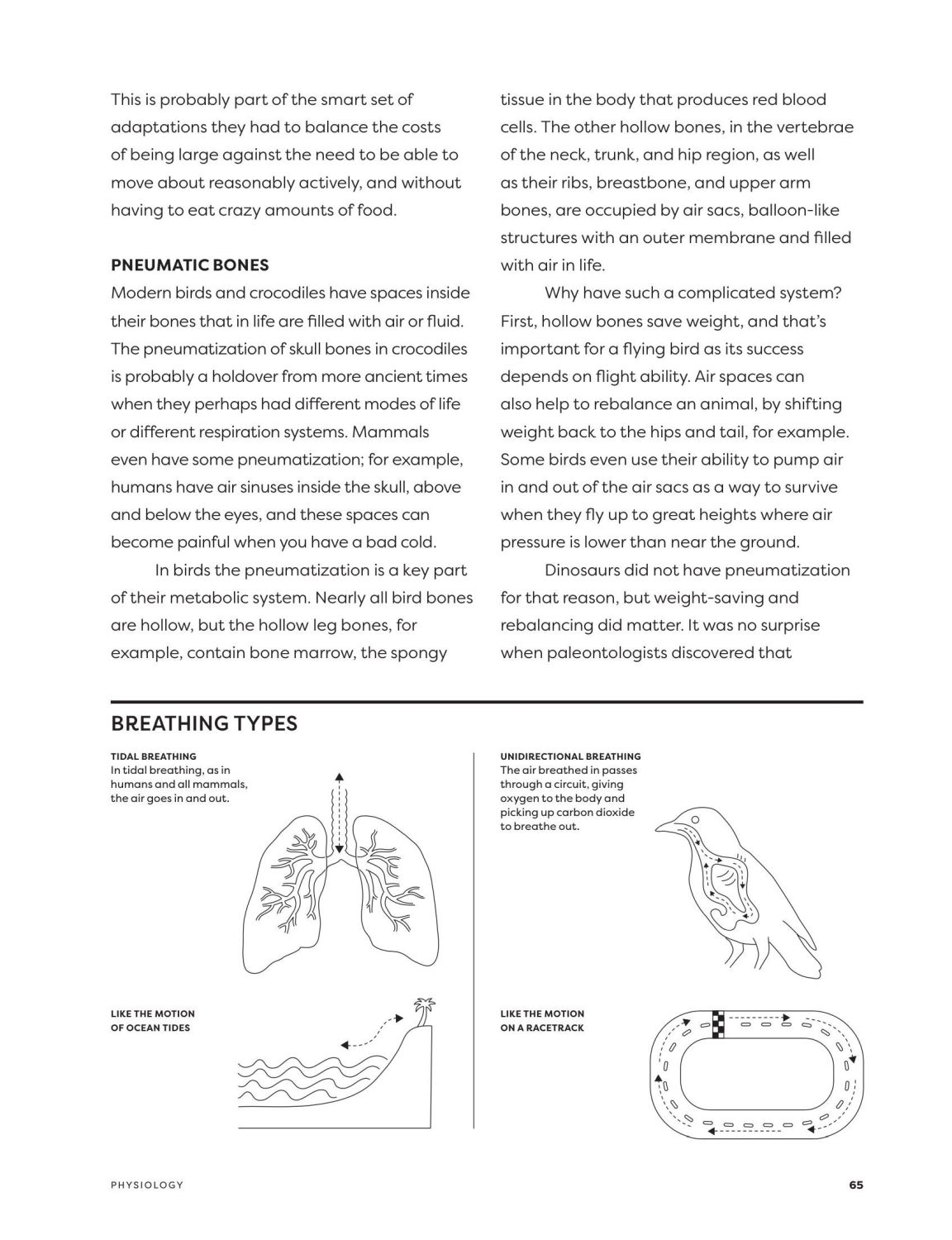 This is probably part of the smart set of adaptations they had to balance the costs of being large against the need to be able to move about reasonably actively, and without having to eat crazy amounts of food.

PNEUMATIC BONES

Modern birds and crocodiles have spaces inside their bones that in life are filled with air or fluid. The pneumatization of skull bones in crocodiles is probably a holdover from more ancient times when they perhaps had different modes of life or different respiration systems. Mammals even have some pneumatization; for example, humans have air sinuses inside the skull, above and below the eyes, and these spaces can become painful when you have a bad cold.

In birds the pneumatization is a key part of their metabolic system. Nearly all bird bones are hollow, but the hollow leg bones, for example, contain bone marrow, the spongy tissue in the body that produces red blood cells. The other hollow bones, in the vertebrae of the neck, trunk, and hip region, as well as their ribs, breastbone, and upper arm bones, are occupied by air sacs, balloon-like structures with an outer membrane and filled with air in life.

Why have such a complicated system? First, hollow bones save weight, and that's important for a flying bird as its success depends on flight ability. Air spaces can also help to rebalance an animal, by shifting weight back to the hips and tail, for example. Some birds even use their ability to pump air in and out of the air sacs as a way to survive when they fly up to great heights where air pressure is lower than near the ground.

Dinosaurs did not have pneumatization for that reason, but weight-saving and rebalancing did matter. It was no surprise when paleontologists discovered that

BREATHING TYPES

TIDAL BREATHING
In tidal breathing, as in humans and all mammals, the air goes in and out.

LIKE THE MOTION OF OCEAN TIDES

UNIDIRECTIONAL BREATHING
The air breathed in passes through a circuit, giving oxygen to the body and picking up carbon dioxide to breathe out.

LIKE THE MOTION ON A RACETRACK

PHYSIOLOGY

65